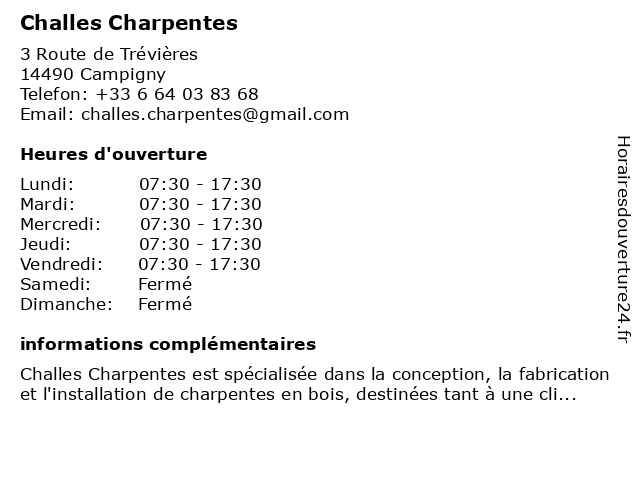 Challes Charpentes

3 Route de Trévières
14490 Campigny
Telefon: +33 6 64 03 83 68
Email: challes.charpentes@gmail.com

Heures d'ouverture

| | |
|---|---|
| Lundi: | 07:30 - 17:30 |
| Mardi: | 07:30 - 17:30 |
| Mercredi: | 07:30 - 17:30 |
| Jeudi: | 07:30 - 17:30 |
| Vendredi: | 07:30 - 17:30 |
| Samedi: | Fermé |
| Dimanche: | Fermé |

informations complémentaires

Challes Charpentes est spécialisée dans la conception, la fabrication et l'installation de charpentes en bois, destinées tant à une cli...

Horairesdouverture24.fr